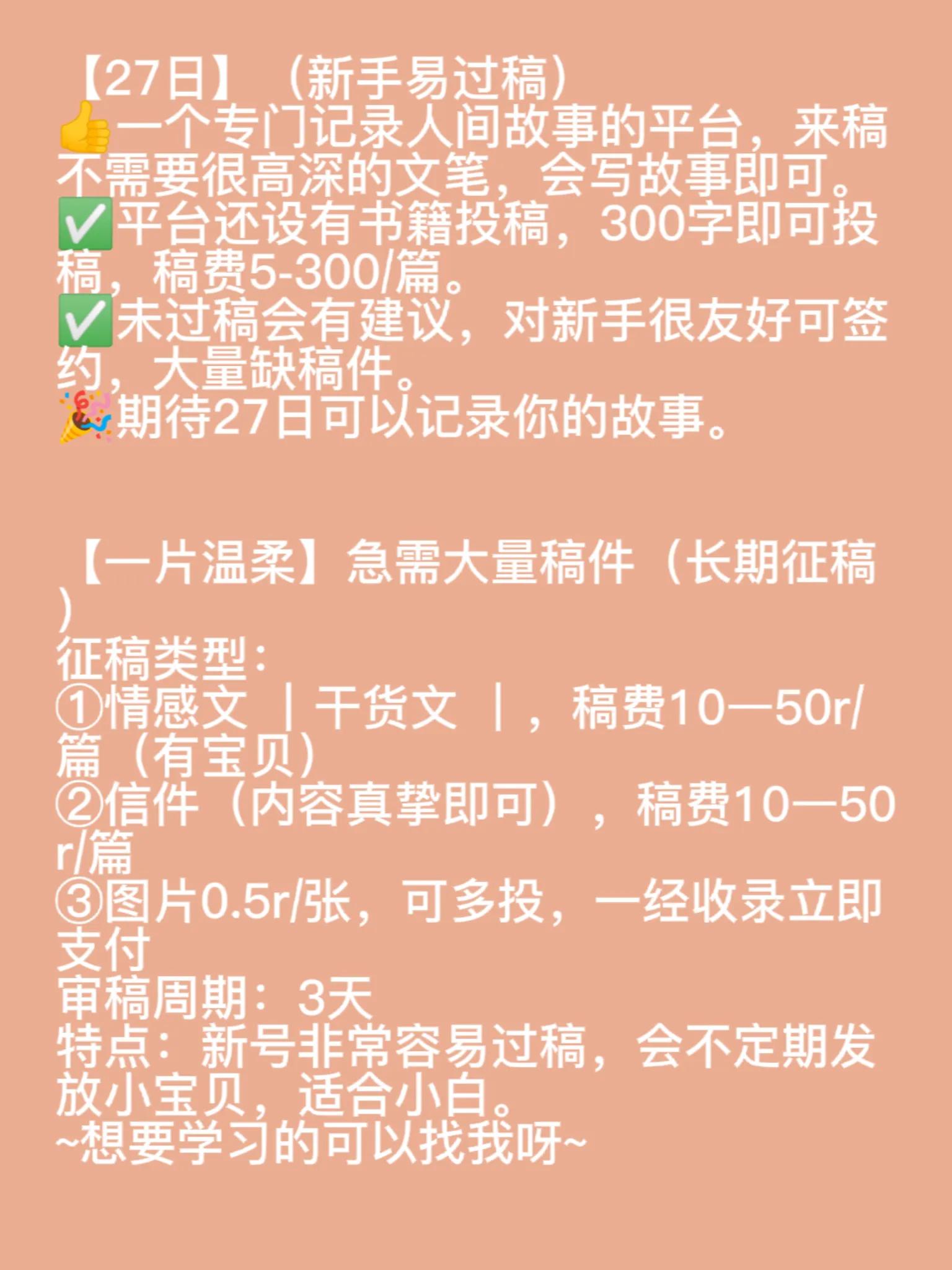 【27日】（新手易过稿）
👍一个专门记录人间故事的平台，来稿不需要很高深的文笔，会写故事即可。
✅平台还设有书籍投稿，300字即可投稿，稿费5-300/篇。
✅未过稿会有建议，对新手很友好可签约，大量缺稿件。
🎉期待27日可以记录你的故事。

【一片温柔】急需大量稿件（长期征稿）
征稿类型：
①情感文 ｜干货文 ｜，稿费10—50r/篇（有宝贝）
②信件（内容真挚即可），稿费10—50r/篇
③图片0.5r/张，可多投，一经收录立即支付
审稿周期：3天
特点：新号非常容易过稿，会不定期发放小宝贝，适合小白。
~想要学习的可以找我呀~